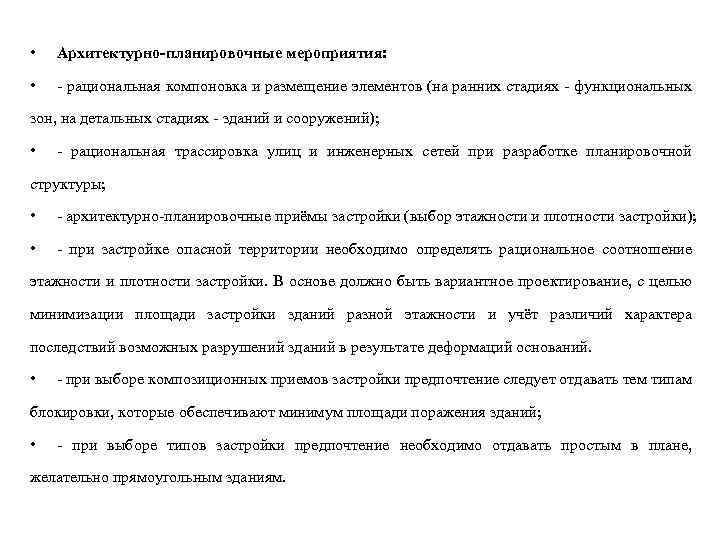 • Архитектурно-планировочные мероприятия:

• - рациональная компоновка и размещение элементов (на ранних стадиях - функциональных зон, на детальных стадиях - зданий и сооружений);

• - рациональная трассировка улиц и инженерных сетей при разработке планировочной структуры;

• - архитектурно-планировочные приёмы застройки (выбор этажности и плотности застройки);

• - при застройке опасной территории необходимо определять рациональное соотношение этажности и плотности застройки. В основе должно быть вариантное проектирование, с целью минимизации площади застройки зданий разной этажности и учёт различий характера последствий возможных разрушений зданий в результате деформаций оснований.

• - при выборе композиционных приемов застройки предпочтение следует отдавать тем типам блокировки, которые обеспечивают минимум площади поражения зданий;

• - при выборе типов застройки предпочтение необходимо отдавать простым в плане, желательно прямоугольным зданиям.